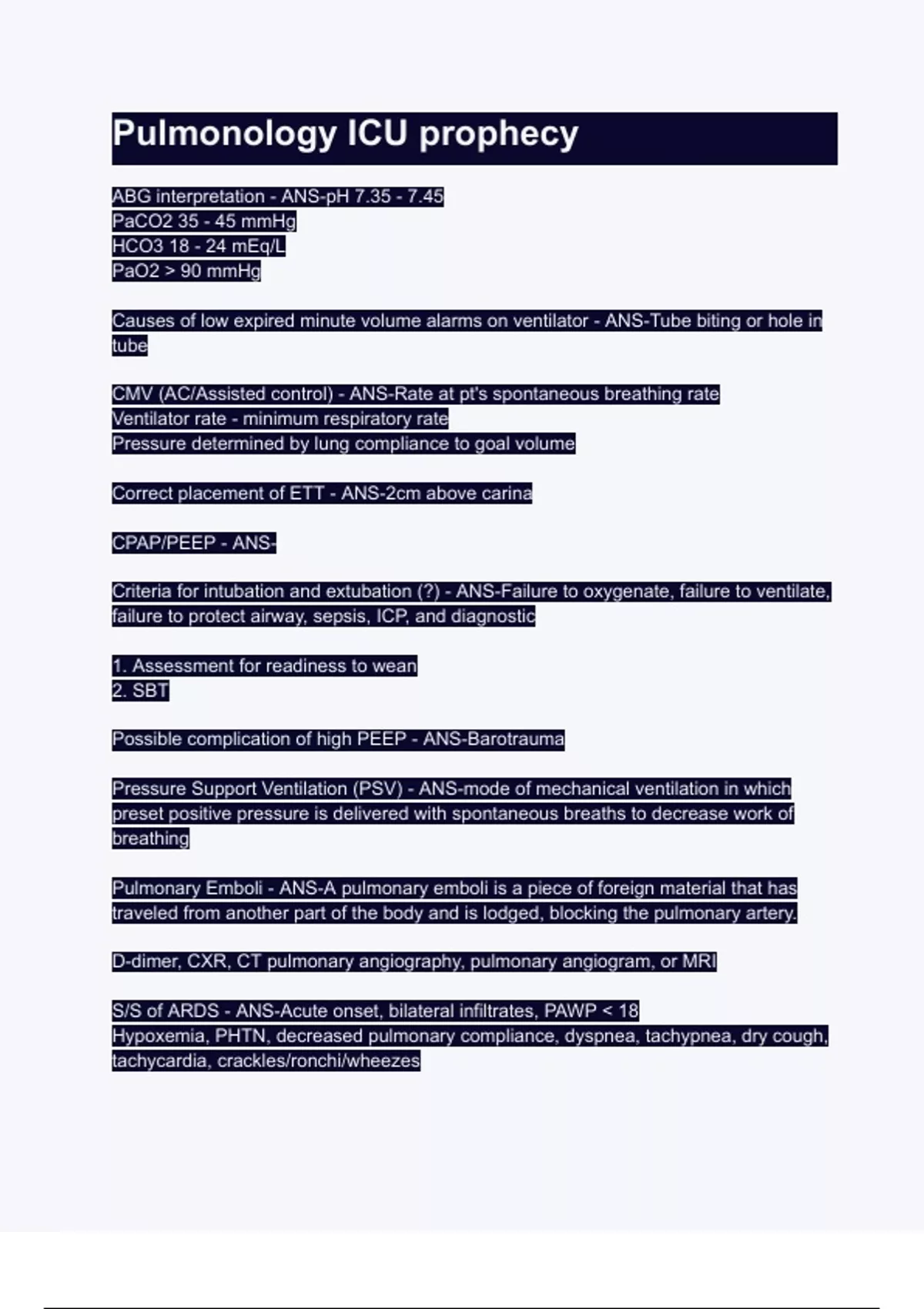 Pulmonology ICU prophecy

ABG interpretation - ANS-pH 7.35 - 7.45
PaCO2 35 - 45 mmHg
HCO3 18 - 24 mEq/L
PaO2 > 90 mmHg

Causes of low expired minute volume alarms on ventilator - ANS-Tube biting or hole in tube

CMV (AC/Assisted control) - ANS-Rate at pt's spontaneous breathing rate
Ventilator rate - minimum respiratory rate
Pressure determined by lung compliance to goal volume

Correct placement of ETT - ANS-2cm above carina

CPAP/PEEP - ANS-

Criteria for intubation and extubation (?) - ANS-Failure to oxygenate, failure to ventilate, failure to protect airway, sepsis, ICP, and diagnostic

1. Assessment for readiness to wean
2. SBT

Possible complication of high PEEP - ANS-Barotrauma

Pressure Support Ventilation (PSV) - ANS-mode of mechanical ventilation in which preset positive pressure is delivered with spontaneous breaths to decrease work of breathing

Pulmonary Emboli - ANS-A pulmonary emboli is a piece of foreign material that has traveled from another part of the body and is lodged, blocking the pulmonary artery.

D-dimer, CXR, CT pulmonary angiography, pulmonary angiogram, or MRI

S/S of ARDS - ANS-Acute onset, bilateral infiltrates, PAWP < 18
Hypoxemia, PHTN, decreased pulmonary compliance, dyspnea, tachypnea, dry cough, tachycardia, crackles/ronchi/wheezes